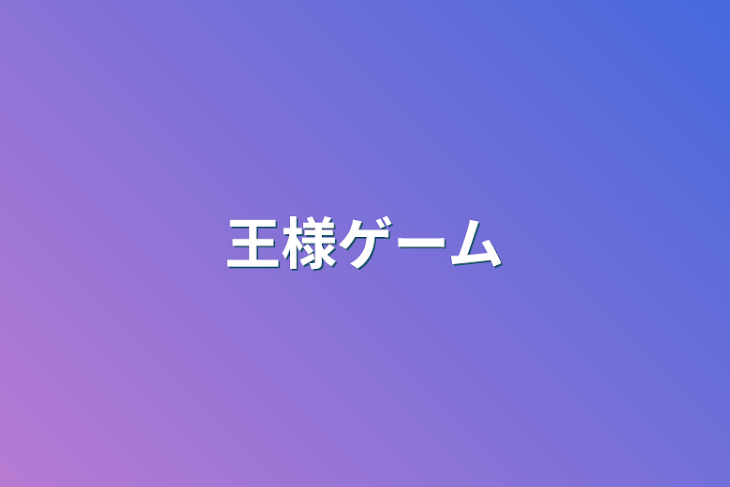 王様ゲーム